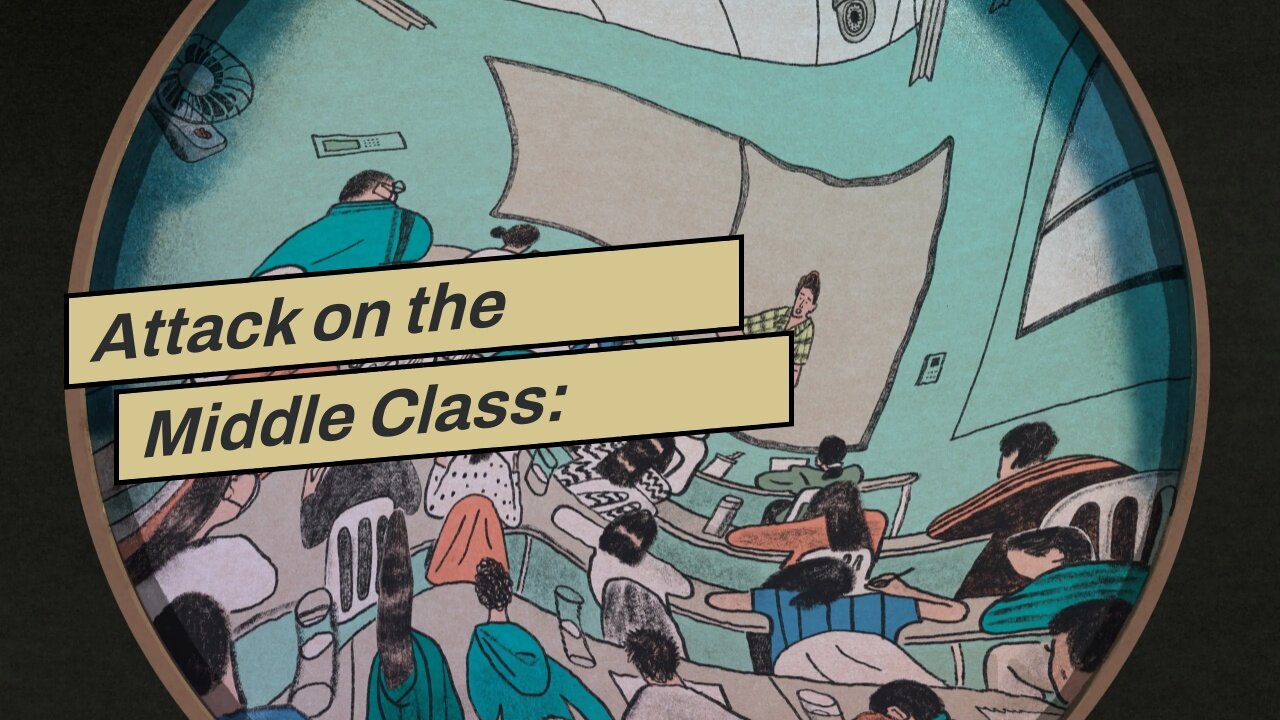 Attack on the Middle Class: